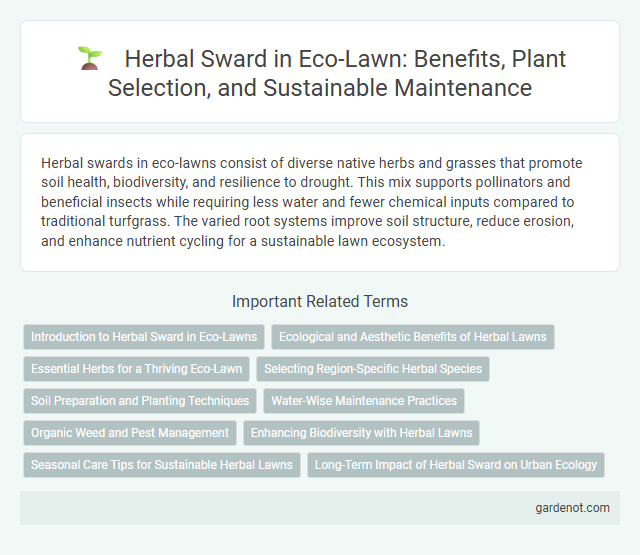 Herbal Sward in Eco-Lawn: Benefits, Plant Selection, and Sustainable Maintenance

Herbal swards in eco-lawns consist of diverse native herbs and grasses that promote soil health, biodiversity, and resilience to drought. This mix supports pollinators and beneficial insects while requiring less water and fewer chemical inputs compared to traditional turfgrass. The varied root systems improve soil structure, reduce erosion, and enhance nutrient cycling for a sustainable lawn ecosystem.

Important Related Terms

Introduction to Herbal Sward in Eco-Lawns

Ecological and Aesthetic Benefits of Herbal Lawns

Essential Herbs for a Thriving Eco-Lawn

Selecting Region-Specific Herbal Species

Soil Preparation and Planting Techniques

Water-Wise Maintenance Practices

Organic Weed and Pest Management

Enhancing Biodiversity with Herbal Lawns

Seasonal Care Tips for Sustainable Herbal Lawns

Long-Term Impact of Herbal Sward on Urban Ecology

gardenot.com